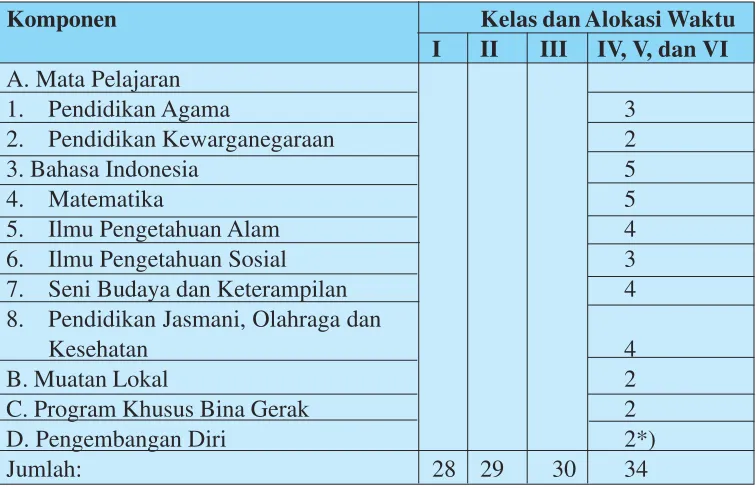 | Komponen | Kelas dan Alokasi Waktu | | | |
|---|---|---|---|---|
| | I | II | III | IV, V, dan VI |
| A. Mata Pelajaran | | | | |
| 1. Pendidikan Agama | | | | 3 |
| 2. Pendidikan Kewarganegaraan | | | | 2 |
| 3. Bahasa Indonesia | | | | 5 |
| 4. Matematika | | | | 5 |
| 5. Ilmu Pengetahuan Alam | | | | 4 |
| 6. Ilmu Pengetahuan Sosial | | | | 3 |
| 7. Seni Budaya dan Keterampilan | | | | 4 |
| 8. Pendidikan Jasmani, Olahraga dan Kesehatan | | | | 4 |
| B. Muatan Lokal | | | | 2 |
| C. Program Khusus Bina Gerak | | | | 2 |
| D. Pengembangan Diri | | | | 2*) |
| Jumlah: | 28 | 29 | 30 | 34 |